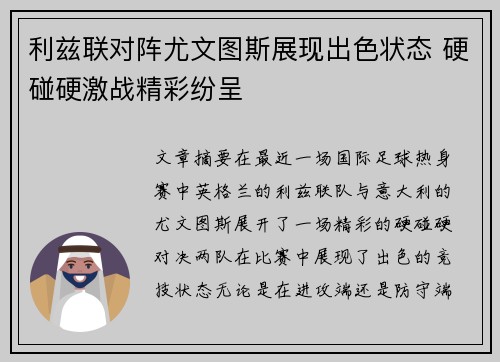 利兹联对阵尤文图斯展现出色状态 硬碰硬激战精彩纷呈

文章摘要在最近一场国际足球热身赛中英格兰的利兹联队与意大利的尤文图斯展开了一场精彩的硬碰硬对决两队在比赛中展现了出色的竞技状态无论是在进攻端还是防守端